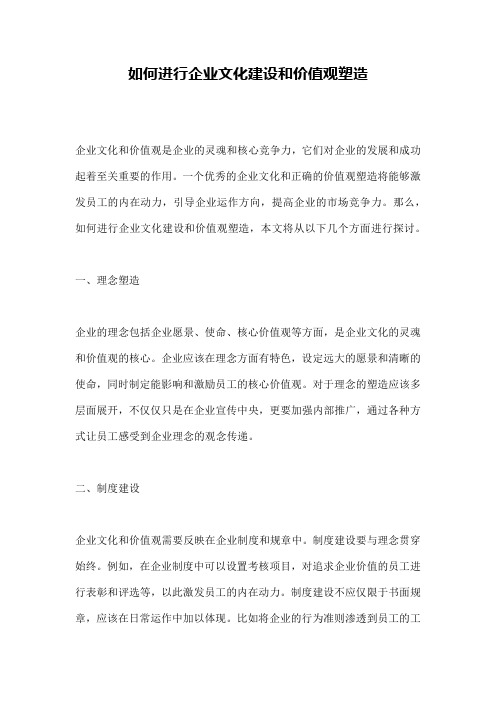 如何进行企业文化建设和价值观塑造

企业文化和价值观是企业的灵魂和核心竞争力，它们对企业的发展和成功起着至关重要的作用。一个优秀的企业文化和正确的价值观塑造将能够激发员工的内在动力，引导企业运作方向，提高企业的市场竞争力。那么，如何进行企业文化建设和价值观塑造，本文将从以下几个方面进行探讨。

一、理念塑造

企业的理念包括企业愿景、使命、核心价值观等方面，是企业文化的灵魂和价值观的核心。企业应该在理念方面有特色，设定远大的愿景和清晰的使命，同时制定能影响和激励员工的核心价值观。对于理念的塑造应该多层面展开，不仅仅只是在企业宣传中央，更要加强内部推广，通过各种方式让员工感受到企业理念的观念传递。

二、制度建设

企业文化和价值观需要反映在企业制度和规章中。制度建设要与理念贯穿始终。例如，在企业制度中可以设置考核项目，对追求企业价值的员工进行表彰和评选等，以此激发员工的内在动力。制度建设不应仅限于书面规章，应该在日常运作中加以体现。比如将企业的行为准则渗透到员工的工